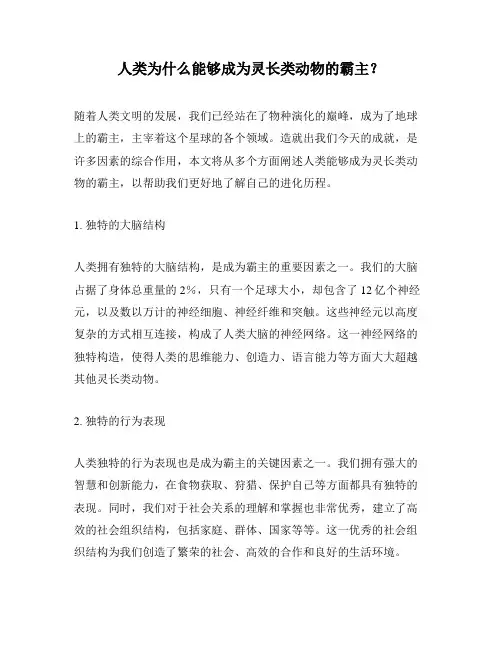 人类为什么能够成为灵长类动物的霸主？

随着人类文明的发展，我们已经站在了物种演化的巅峰，成为了地球上的霸主，主宰着这个星球的各个领域。造就出我们今天的成就，是许多因素的综合作用，本文将从多个方面阐述人类能够成为灵长类动物的霸主，以帮助我们更好地了解自己的进化历程。

1. 独特的大脑结构

人类拥有独特的大脑结构，是成为霸主的重要因素之一。我们的大脑占据了身体总重量的 2%，只有一个足球大小，却包含了 12 亿个神经元，以及数以万计的神经细胞、神经纤维和突触。这些神经元以高度复杂的方式相互连接，构成了人类大脑的神经网络。这一神经网络的独特构造，使得人类的思维能力、创造力、语言能力等方面大大超越其他灵长类动物。

2. 独特的行为表现

人类独特的行为表现也是成为霸主的关键因素之一。我们拥有强大的智慧和创新能力，在食物获取、狩猎、保护自己等方面都具有独特的表现。同时，我们对于社会关系的理解和掌握也非常优秀，建立了高效的社会组织结构，包括家庭、群体、国家等等。这一优秀的社会组织结构为我们创造了繁荣的社会、高效的合作和良好的生活环境。